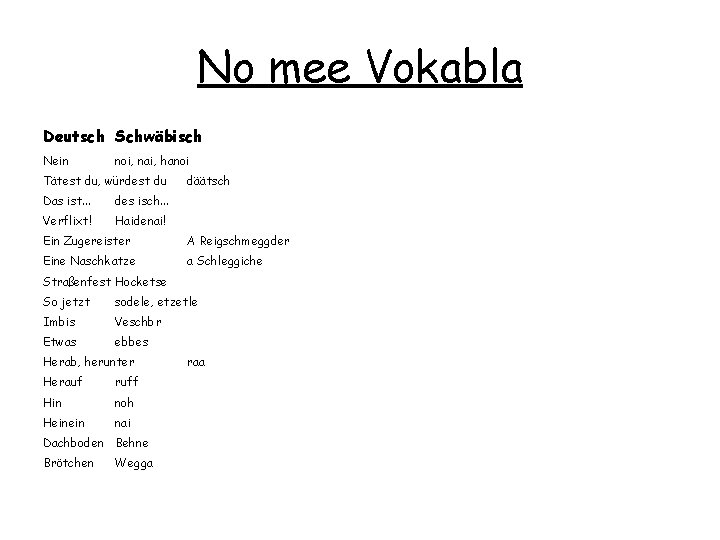 No mee Vokabla

| Deutsch | Schwäbisch |
|---|---|
| Nein | noi, nai, hanoi |
| Tätest du, würdest du | däätsch |
| Das ist... | des isch... |
| Verflixt! | Haidenai! |
| Ein Zugereister | A Reigschmeggder |
| Eine Naschkatze | a Schleggiche |
| Straßenfest | Hocketse |
| So jetzt | sodele, etzetle |
| Imbis | Veschbr |
| Etwas | ebbes |
| Herab, herunter | raa |
| Herauf | ruff |
| Hin | noh |
| Heinein | nai |
| Dachboden | Behne |
| Brötchen | Wegga |